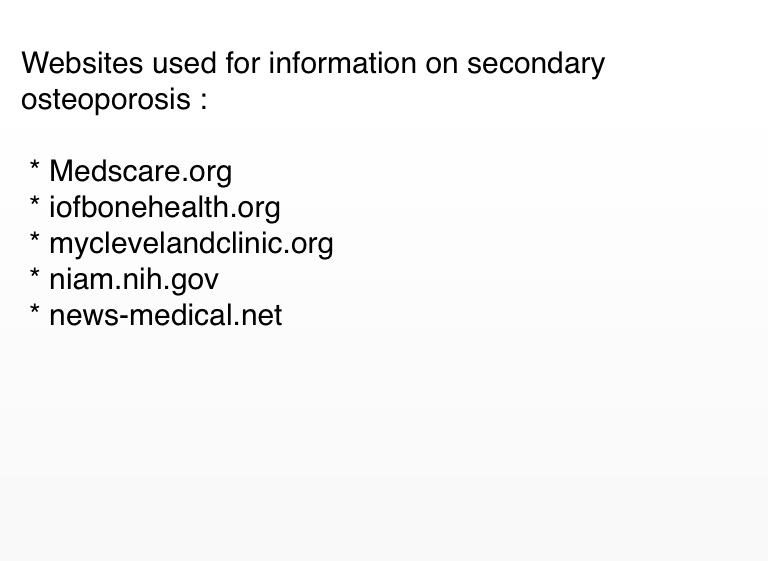 Websites used for information on secondary osteoporosis :

* Medscare.org
* iofbonehealth.org
* myclevelandclinic.org
* niam.nih.gov
* news-medical.net